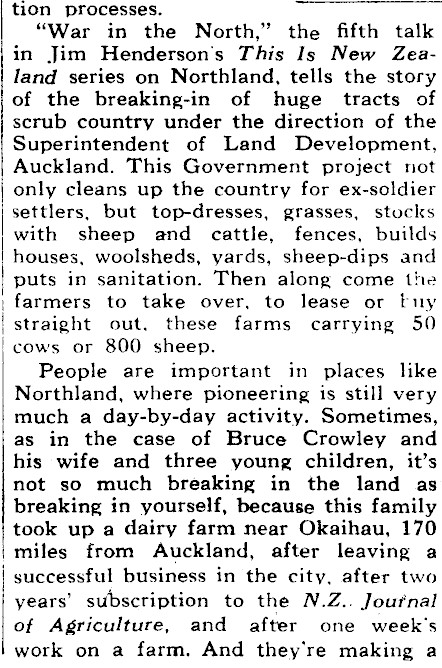 tion processes.

"War in the North," the fifth talk in Jim Henderson's This Is New Zealand series on Northland, tells the story of the breaking-in of huge tracts of scrub country under the direction of the Superintendent of Land Development, Auckland. This Government project not only cleans up the country for ex-soldier settlers, but top-dresses, grasses, stocks with sheep and cattle, fences, builds houses, woolsheds, yards, sheep-dips and puts in sanitation. Then along come the farmers to take over, to lease or buy straight out, these farms carrying 50 cows or 800 sheep.

People are important in places like Northland, where pioneering is still very much a day-by-day activity. Sometimes, as in the case of Bruce Crowley and his wife and three young children, it's not so much breaking in the land as breaking in yourself, because this family took up a dairy farm near Okaihau, 170 miles from Auckland, after leaving a successful business in the city, after two years' subscription to the N.Z. Journal of Agriculture, and after one week's work on a farm. And they're making a